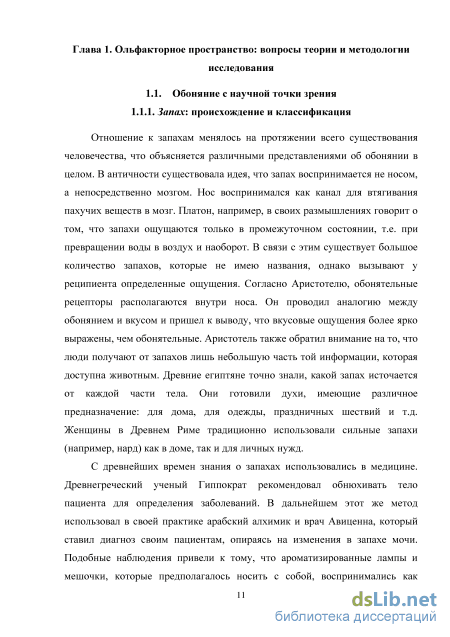 Глава 1. Ольфакторное пространство: вопросы теории и методологии исследования

1.1. Обоняние с научной точки зрения

1.1.1. Запах: происхождение и классификация

Отношение к запахам менялось на протяжении всего существования человечества, что объясняется различными представлениями об обонянии в целом. В античности существовала идея, что запах воспринимается не носом, а непосредственно мозгом. Нос воспринимался как канал для втягивания пахучих веществ в мозг. Платон, например, в своих размышлениях говорит о том, что запахи ощущаются только в промежуточном состоянии, т.е. при превращении воды в воздух и наоборот. В связи с этим существует большое количество запахов, которые не имею названия, однако вызывают у реципиента определенные ощущения. Согласно Аристотелю, обонятельные рецепторы располагаются внутри носа. Он проводил аналогию между обонянием и вкусом и пришел к выводу, что вкусовые ощущения более ярко выражены, чем обонятельные. Аристотель также обратил внимание на то, что люди получают от запахов лишь небольшую часть той информации, которая доступна животным. Древние египтяне точно знали, какой запах источается от каждой части тела. Они готовили духи, имеющие различное предназначение: для дома, для одежды, праздничных шествий и т.д. Женщины в Древнем Риме традиционно использовали сильные запахи (например, нард) как в доме, так и для личных нужд.

С древнейших времен знания о запахах использовались в медицине. Древнегреческий ученый Гиппократ рекомендовал обнюхивать тело пациента для определения заболеваний. В дальнейшем этот же метод использовал в своей практике арабский алхимик и врач Авиценна, который ставил диагноз своим пациентам, опираясь на изменения в запахе мочи. Подобные наблюдения привели к тому, что ароматизированные лампы и мешочки, которые предполагалось носить с собой, воспринимались как

11

dsLib.net
библиотека диссертаций